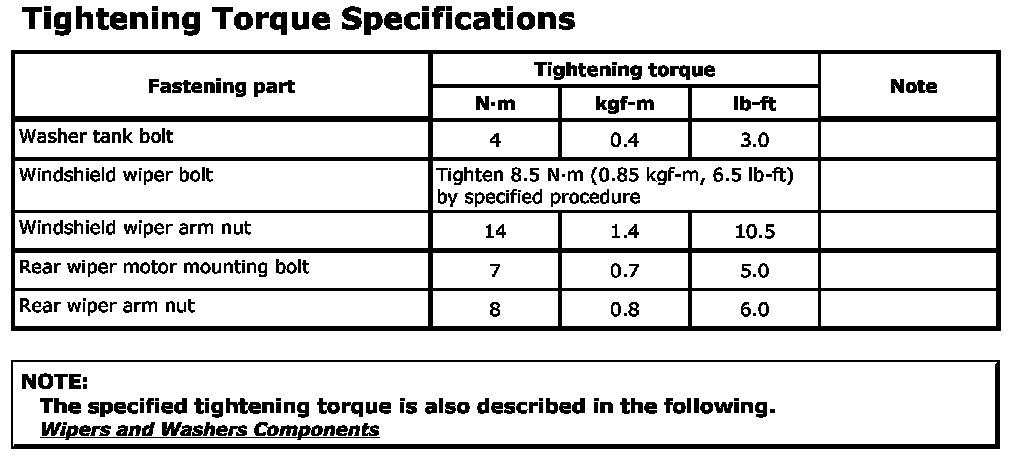 Tightening Torque Specifications

| Fastening part | Tightening torque | | | Note |
|---|---|---|---|---|
| | N·m | kgf-m | lb-ft | |
| Washer tank bolt | 4 | 0.4 | 3.0 | |
| Windshield wiper bolt | Tighten 8.5 N·m (0.85 kgf-m, 6.5 lb-ft) by specified procedure | | | |
| Windshield wiper arm nut | 14 | 1.4 | 10.5 | |
| Rear wiper motor mounting bolt | 7 | 0.7 | 5.0 | |
| Rear wiper arm nut | 8 | 0.8 | 6.0 | |

NOTE:
The specified tightening torque is also described in the following.
Wipers and Washers Components